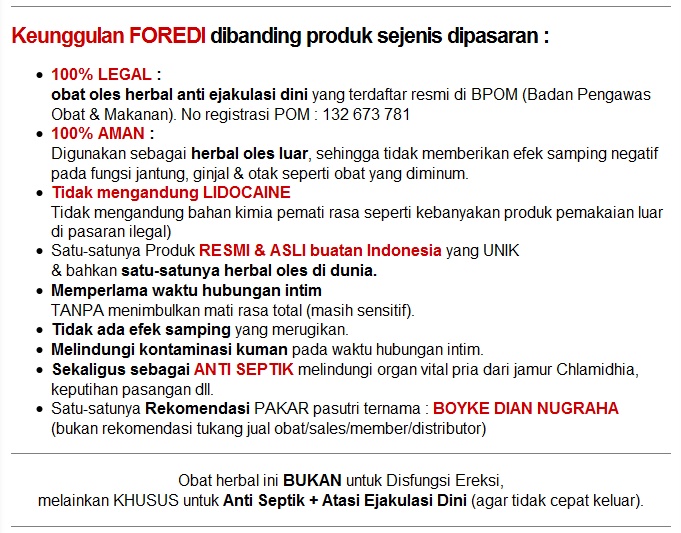 Keunggulan FOREDI dibanding produk sejenis dipasaran :

- 100% LEGAL :
obat oles herbal anti ejakulasi dini yang terdaftar resmi di BPOM (Badan Pengawas Obat & Makanan). No registrasi POM : 132 673 781
- 100% AMAN :
Digunakan sebagai herbal oles luar, sehingga tidak memberikan efek samping negatif pada fungsi jantung, ginjal & otak seperti obat yang diminum.
- Tidak mengandung LIDOCAINE
Tidak mengandung bahan kimia pemati rasa seperti kebanyakan produk pemakaian luar di pasaran ilegal)
- Satu-satunya Produk RESMI & ASLI buatan Indonesia yang UNIK & bahkan satu-satunya herbal oles di dunia.
- Memperlama waktu hubungan intim
TANPA menimbulkan mati rasa total (masih sensitif).
- Tidak ada efek samping yang merugikan.
- Melindungi kontaminasi kuman pada waktu hubungan intim.
- Sekaligus sebagai ANTI SEPTIK melindungi organ vital pria dari jamur Chlamidhia, keputihan pasangan dll.
- Satu-satunya Rekomendasi PAKAR pasutri ternama : BOYKE DIAN NUGRAHA
(bukan rekomendasi tukang jual obat/sales/member/distributor)

Obat herbal ini BUKAN untuk Disfungsi Ereksi,
melainkan KHUSUS untuk Anti Septik + Atasi Ejakulasi Dini (agar tidak cepat keluar).